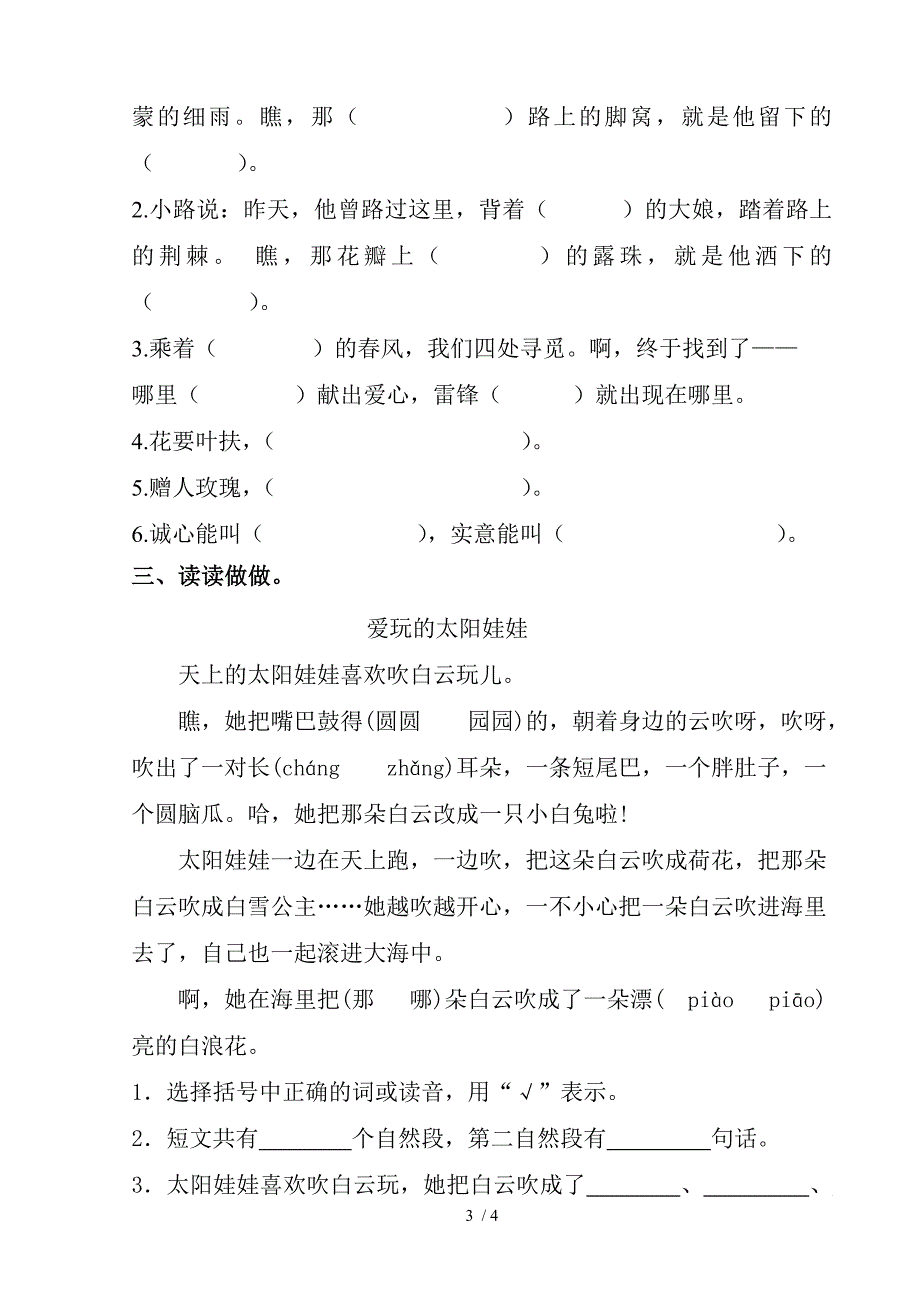 蒙的细雨。瞧，那（　　　　　）路上的脚窝，就是他留下的（　　　）。

2.小路说：昨天，他曾路过这里，背着（　　　）的大娘，踏着路上的荆棘。 瞧，那花瓣上（　　　　）的露珠，就是他洒下的（　　　）。

3.乘着（　　　　）的春风，我们四处寻觅。啊，终于找到了——哪里（　　　　）献出爱心，雷锋（　　　）就出现在哪里。

4.花要叶扶，（　　　　　　　　　　）。

5.赠人玫瑰，（　　　　　　　　　　）。

6.诚心能叫（　　　　　　），实意能叫（　　　　　　　）。

三、读读做做。

爱玩的太阳娃娃

天上的太阳娃娃喜欢吹白云玩儿。

瞧，她把嘴巴鼓得(圆圆　园园)的，朝着身边的云吹呀，吹呀，吹出了一对长(cháng　zhǎng)耳朵，一条短尾巴，一个胖肚子，一个圆脑瓜。哈，她把那朵白云改成一只小白兔啦!

太阳娃娃一边在天上跑，一边吹，把这朵白云吹成荷花，把那朵白云吹成白雪公主……她越吹越开心，一不小心把一朵白云吹进海里去了，自己也一起滚进大海中。

啊，她在海里把(那　哪)朵白云吹成了一朵漂( piào　piāo)亮的白浪花。

1．选择括号中正确的词或读音，用“√”表示。

2．短文共有________个自然段，第二自然段有_________句话。

3．太阳娃娃喜欢吹白云玩，她把白云吹成了________、_________、

3 / 4